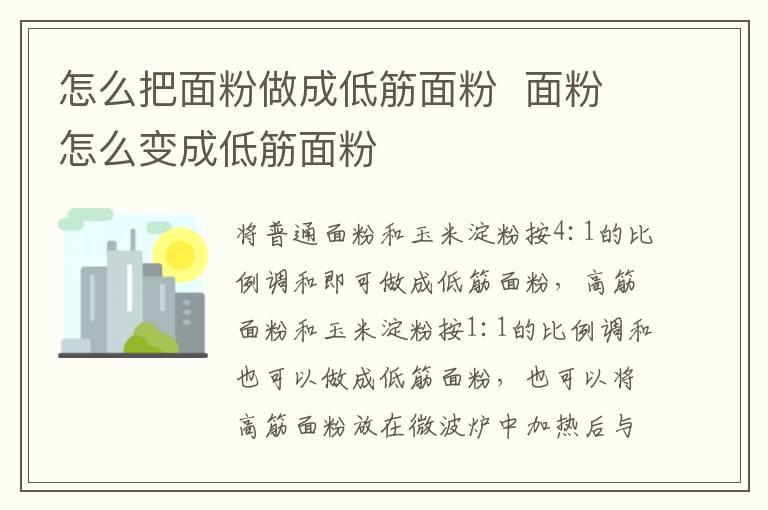 怎么把面粉做成低筋面粉 面粉怎么变成低筋面粉

将普通面粉和玉米淀粉按4：1的比例调和即可做成低筋面粉，高筋面粉和玉米淀粉按1：1的比例调和也可以做成低筋面粉，也可以将高筋面粉放在微波炉中加热后与